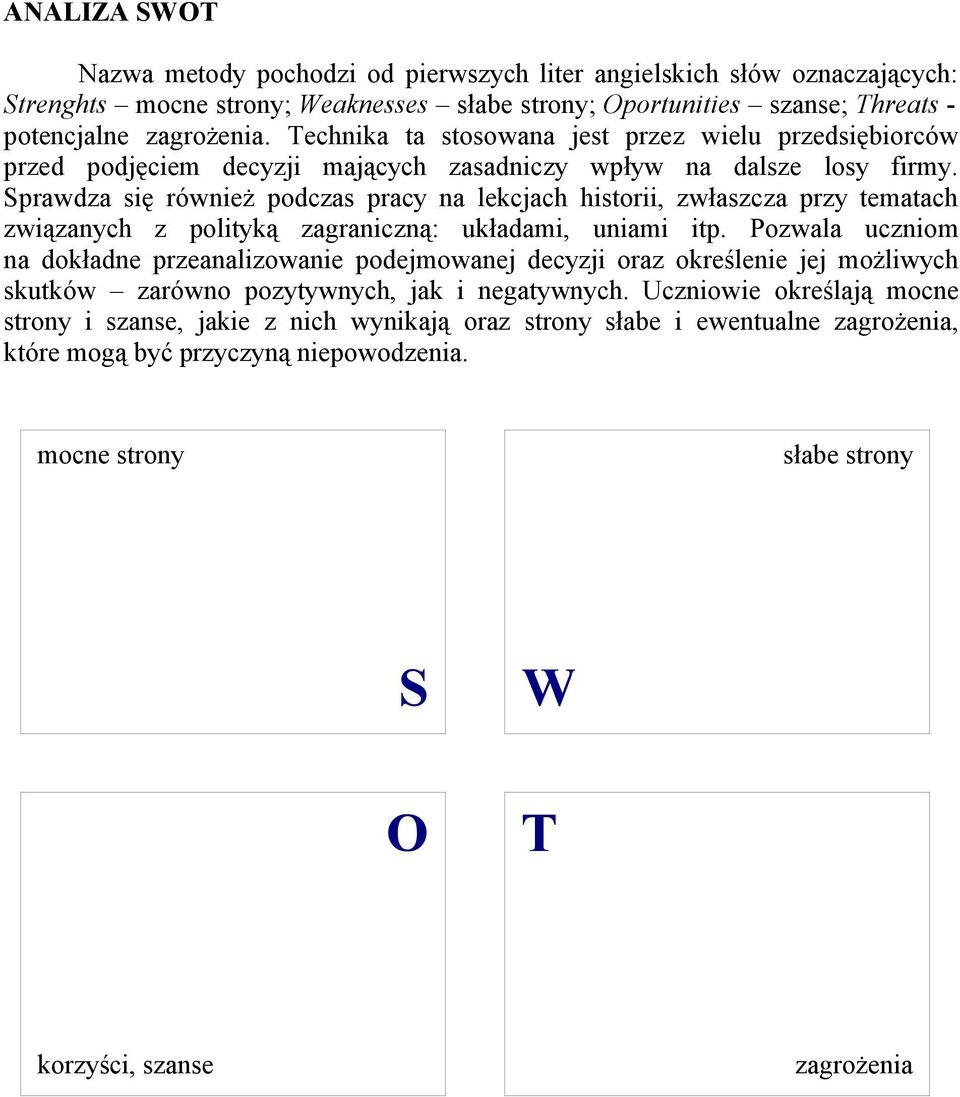 ANALIZA SWOT

Nazwa metody pochodzi od pierwszych liter angielskich słów oznaczających: Strenghts – mocne strony; Weaknesses – słabe strony; Oportunities – szanse; Threats - potencjalne zagrożenia. Technika ta stosowana jest przez wielu przedsiębiorców przed podjęciem decyzji mających zasadniczy wpływ na dalsze losy firmy. Sprawdza się również podczas pracy na lekcjach historii, zwłaszcza przy tematach związanych z polityką zagraniczną: układami, uniami itp. Pozwala uczniom na dokładne przeanalizowanie podejmowanej decyzji oraz określenie jej możliwych skutków – zarówno pozytywnych, jak i negatywnych. Uczniowie określają mocne strony i szanse, jakie z nich wynikają oraz strony słabe i ewentualne zagrożenia, które mogą być przyczyną niepowodzenia.

mocne strony

S

słabe strony

W

O

korzyści, szanse

T

zagrożenia